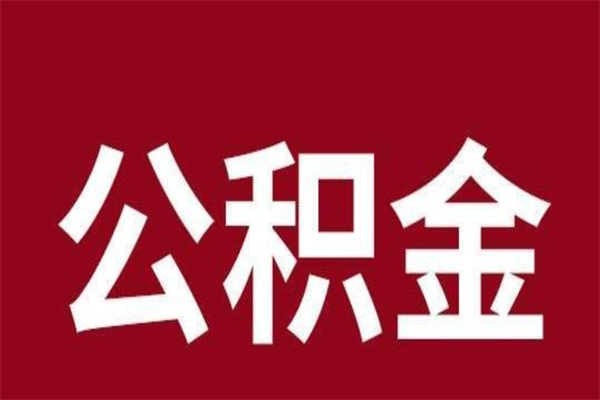 公积金